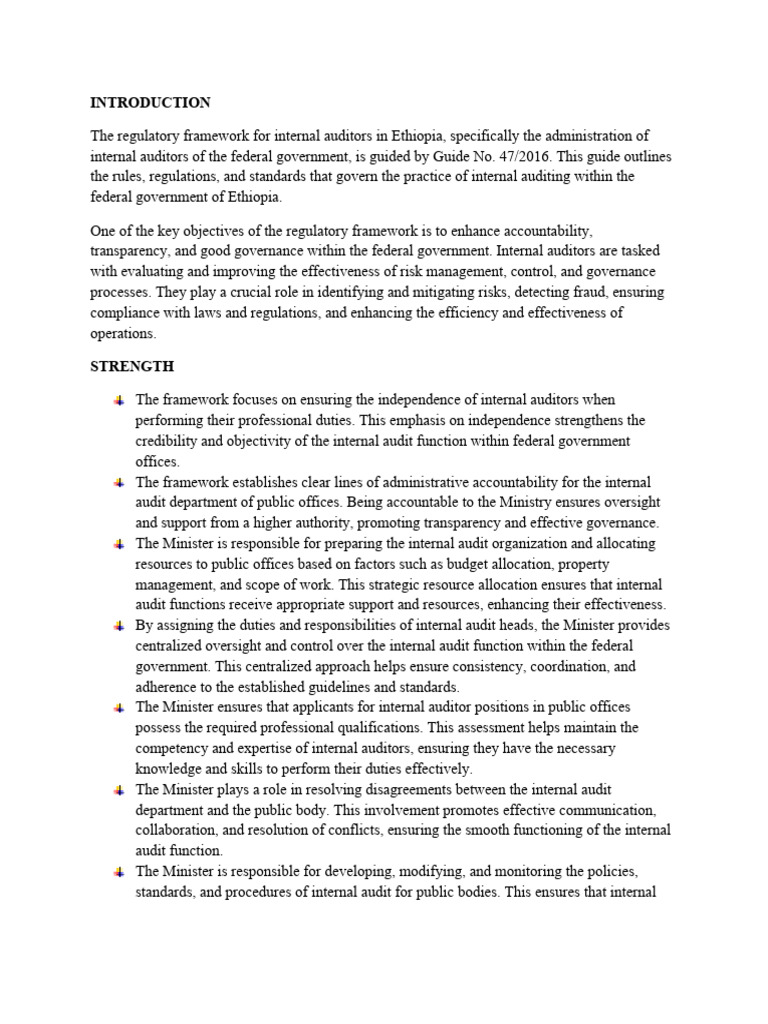 INTRODUCTION

The regulatory framework for internal auditors in Ethiopia, specifically the administration of internal auditors of the federal government, is guided by Guide No. 47/2016. This guide outlines the rules, regulations, and standards that govern the practice of internal auditing within the federal government of Ethiopia.

One of the key objectives of the regulatory framework is to enhance accountability, transparency, and good governance within the federal government. Internal auditors are tasked with evaluating and improving the effectiveness of risk management, control, and governance processes. They play a crucial role in identifying and mitigating risks, detecting fraud, ensuring compliance with laws and regulations, and enhancing the efficiency and effectiveness of operations.

STRENGTH

The framework focuses on ensuring the independence of internal auditors when performing their professional duties. This emphasis on independence strengthens the credibility and objectivity of the internal audit function within federal government offices.

The framework establishes clear lines of administrative accountability for the internal audit department of public offices. Being accountable to the Ministry ensures oversight and support from a higher authority, promoting transparency and effective governance.

The Minister is responsible for preparing the internal audit organization and allocating resources to public offices based on factors such as budget allocation, property management, and scope of work. This strategic resource allocation ensures that internal audit functions receive appropriate support and resources, enhancing their effectiveness.

By assigning the duties and responsibilities of internal audit heads, the Minister provides centralized oversight and control over the internal audit function within the federal government. This centralized approach helps ensure consistency, coordination, and adherence to the established guidelines and standards.

The Minister ensures that applicants for internal auditor positions in public offices possess the required professional qualifications. This assessment helps maintain the competency and expertise of internal auditors, ensuring they have the necessary knowledge and skills to perform their duties effectively.

The Minister plays a role in resolving disagreements between the internal audit department and the public body. This involvement promotes effective communication, collaboration, and resolution of conflicts, ensuring the smooth functioning of the internal audit function.

The Minister is responsible for developing, modifying, and monitoring the policies, standards, and procedures of internal audit for public bodies. This ensures that internal